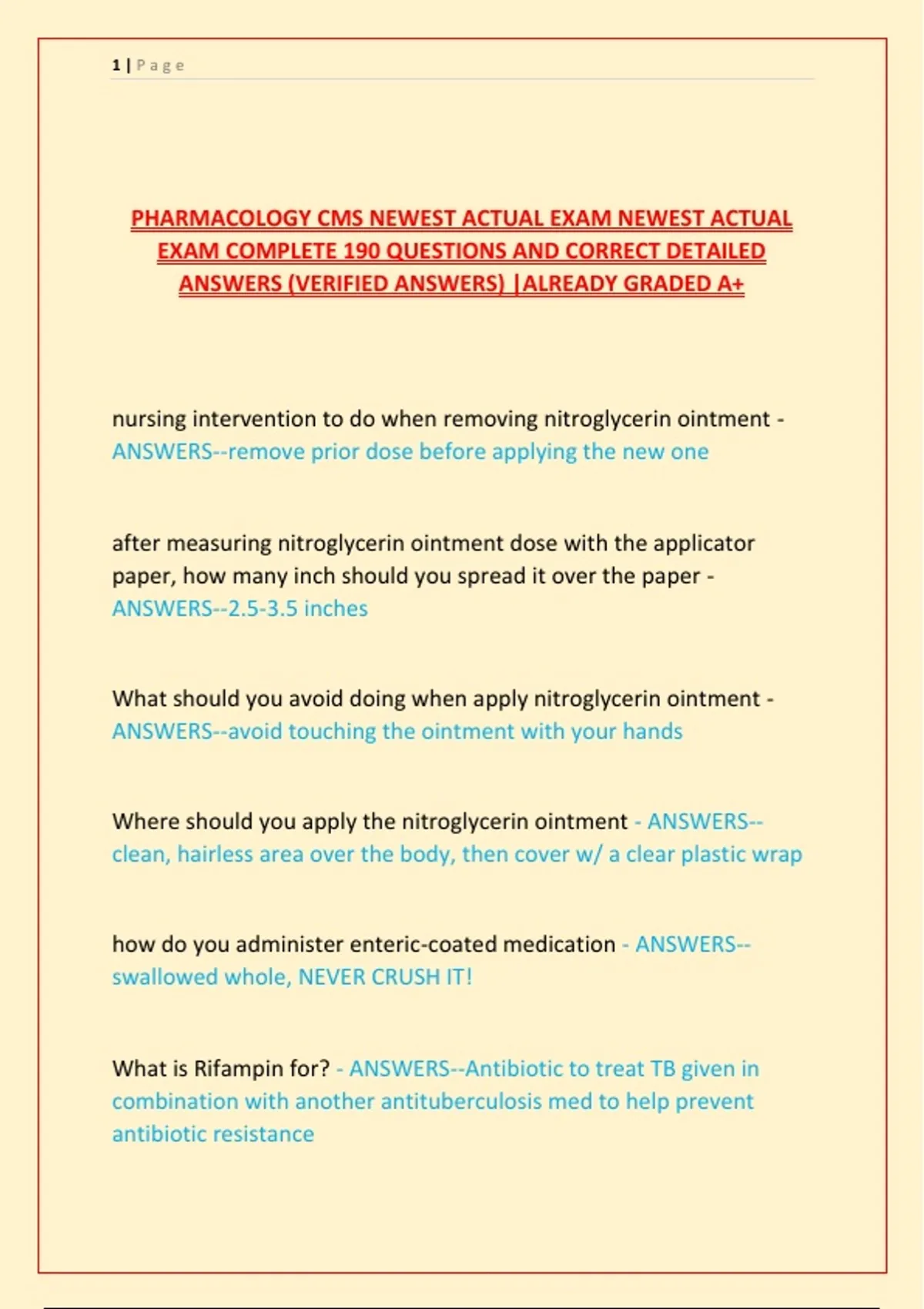 1 | Page

PHARMACOLOGY CMS NEWEST ACTUAL EXAM NEWEST ACTUAL EXAM COMPLETE 190 QUESTIONS AND CORRECT DETAILED ANSWERS (VERIFIED ANSWERS) |ALREADY GRADED A+

nursing intervention to do when removing nitroglycerin ointment - ANSWERS--remove prior dose before applying the new one

after measuring nitroglycerin ointment dose with the applicator paper, how many inch should you spread it over the paper - ANSWERS--2.5-3.5 inches

What should you avoid doing when apply nitroglycerin ointment - ANSWERS--avoid touching the ointment with your hands

Where should you apply the nitroglycerin ointment - ANSWERS--clean, hairless area over the body, then cover w/ a clear plastic wrap

how do you administer enteric-coated medication - ANSWERS--swallowed whole, NEVER CRUSH IT!

What is Rifampin for? - ANSWERS--Antibiotic to treat TB given in combination with another antituberculosis med to help prevent antibiotic resistance